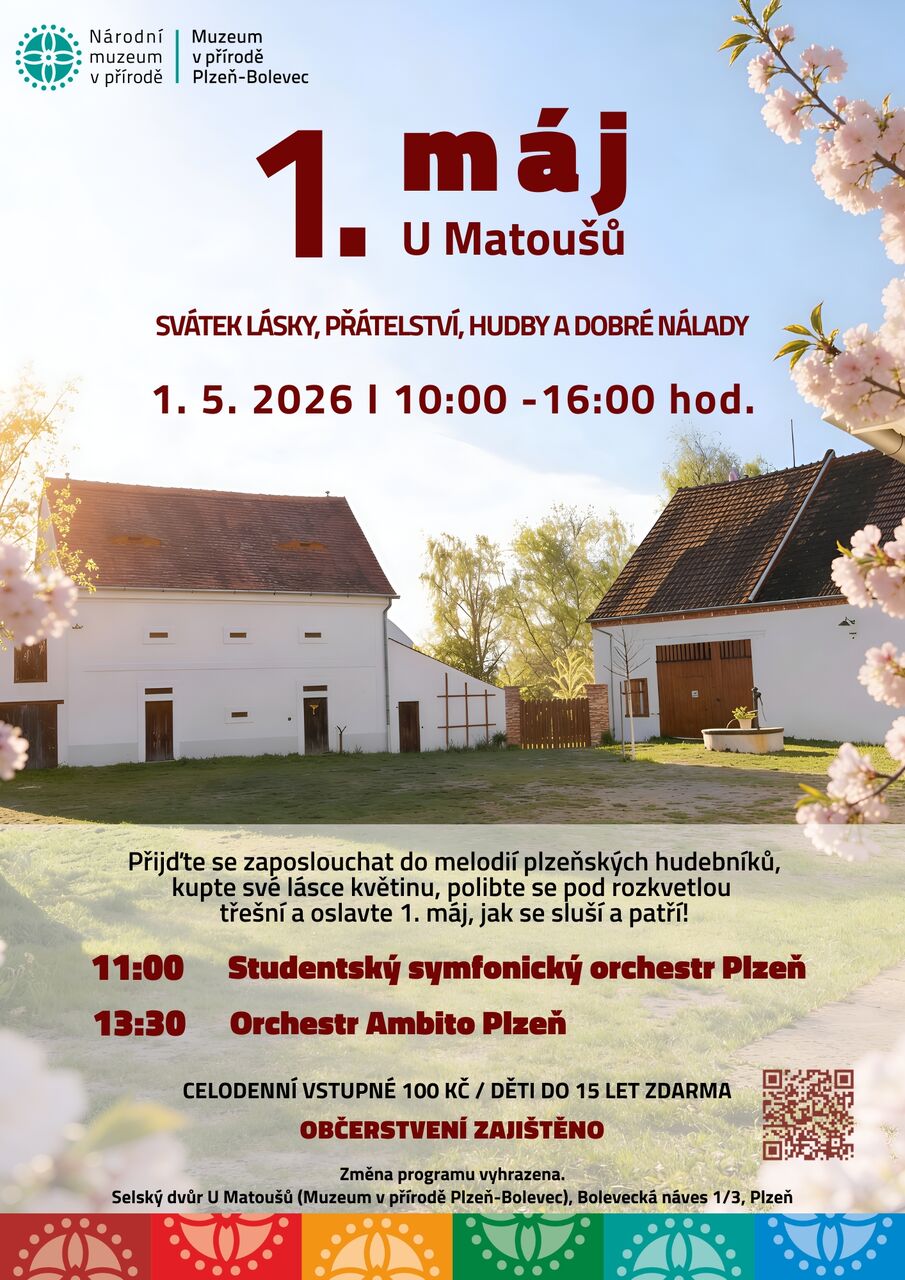 Národní muzeum v přírodě

Muzeum v přírodě Plzeň-Bolevec

1. máj
U Matoušů

SVÁTEK LÁSKY, PŘÁTELSTVÍ, HUDBY A DOBRÉ NÁLADY

1. 5. 2026 I 10:00 -16:00 hod.

Přijďte se zaposlouchat do melodií plzeňských hudebníků, kupte své lásce květinu, polibte se pod rozkvetlou třešní a oslavte 1. máj, jak se sluší a patří!

11:00 Studentský symfonický orchestr Plzeň

13:30 Orchestr Ambito Plzeň

CELODENNÍ VSTUPNÉ 100 KČ / DĚTI DO 15 LET ZDARMA

OBČERSTVENÍ ZAJIŠTĚNO

Změna programu vyhrazena.
Selský dvůr U Matoušů (Muzeum v přírodě Plzeň-Bolevec), Bolevecká náves 1/3, Plzeň